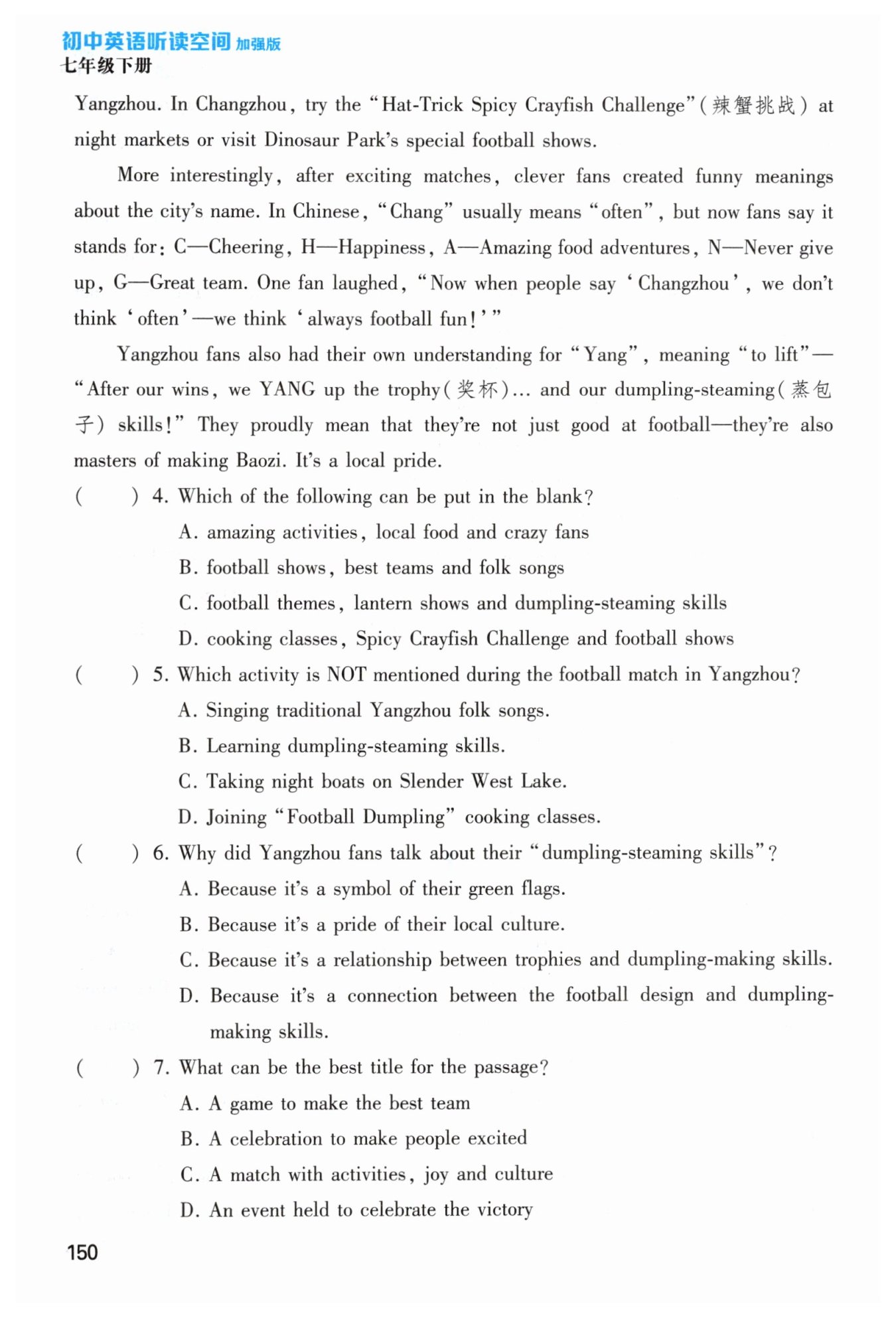 初中英语听读空间 加强版
七年级下册

Yangzhou. In Changzhou, try the "Hat-Trick Spicy Crayfish Challenge"(辣蟹挑战) at night markets or visit Dinosaur Park's special football shows.

More interestingly, after exciting matches, clever fans created funny meanings about the city's name. In Chinese, "Chang" usually means "often", but now fans say it stands for: C—Cheering, H—Happiness, A—Amazing food adventures, N—Never give up, G—Great team. One fan laughed, "Now when people say 'Changzhou', we don't think 'often'—we think 'always football fun!'"

Yangzhou fans also had their own understanding for "Yang", meaning "to lift"—"After our wins, we YANG up the trophy(奖杯)... and our dumpling-steaming(蒸包子) skills!" They proudly mean that they're not just good at football—they're also masters of making Baozi. It's a local pride.

( ) 4. Which of the following can be put in the blank?
A. amazing activities, local food and crazy fans
B. football shows, best teams and folk songs
C. football themes, lantern shows and dumpling-steaming skills
D. cooking classes, Spicy Crayfish Challenge and football shows

( ) 5. Which activity is NOT mentioned during the football match in Yangzhou?
A. Singing traditional Yangzhou folk songs.
B. Learning dumpling-steaming skills.
C. Taking night boats on Slender West Lake.
D. Joining "Football Dumpling" cooking classes.

( ) 6. Why did Yangzhou fans talk about their "dumpling-steaming skills"?
A. Because it's a symbol of their green flags.
B. Because it's a pride of their local culture.
C. Because it's a relationship between trophies and dumpling-making skills.
D. Because it's a connection between the football design and dumpling-making skills.

( ) 7. What can be the best title for the passage?
A. A game to make the best team
B. A celebration to make people excited
C. A match with activities, joy and culture
D. An event held to celebrate the victory

150